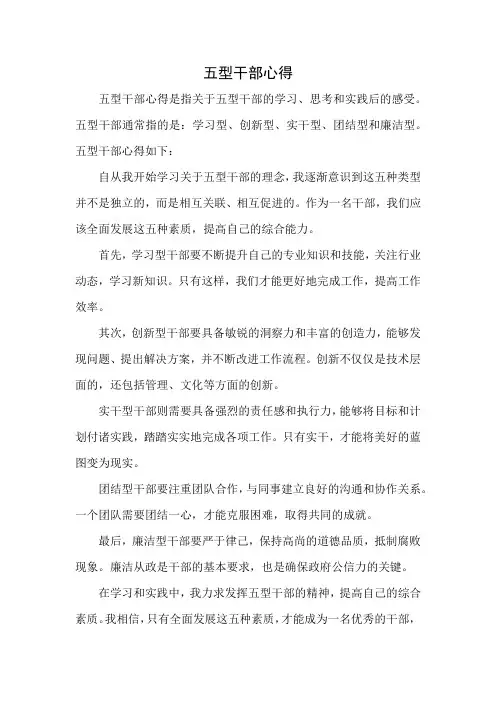 五型干部心得

五型干部心得是指关于五型干部的学习、思考和实践后的感受。五型干部通常指的是：学习型、创新型、实干型、团结型和廉洁型。五型干部心得如下：

自从我开始学习关于五型干部的理念，我逐渐意识到这五种类型并不是独立的，而是相互关联、相互促进的。作为一名干部，我们应该全面发展这五种素质，提高自己的综合能力。

首先，学习型干部要不断提升自己的专业知识和技能，关注行业动态，学习新知识。只有这样，我们才能更好地完成工作，提高工作效率。

其次，创新型干部要具备敏锐的洞察力和丰富的创造力，能够发现问题、提出解决方案，并不断改进工作流程。创新不仅仅是技术层面的，还包括管理、文化等方面的创新。

实干型干部则需要具备强烈的责任感和执行力，能够将目标和计划付诸实践，踏踏实实地完成各项工作。只有实干，才能将美好的蓝图变为现实。

团结型干部要注重团队合作，与同事建立良好的沟通和协作关系。一个团队需要团结一心，才能克服困难，取得共同的成就。

最后，廉洁型干部要严于律己，保持高尚的道德品质，抵制腐败现象。廉洁从政是干部的基本要求，也是确保政府公信力的关键。

在学习和实践中，我力求发挥五型干部的精神，提高自己的综合素质。我相信，只有全面发展这五种素质，才能成为一名优秀的干部，